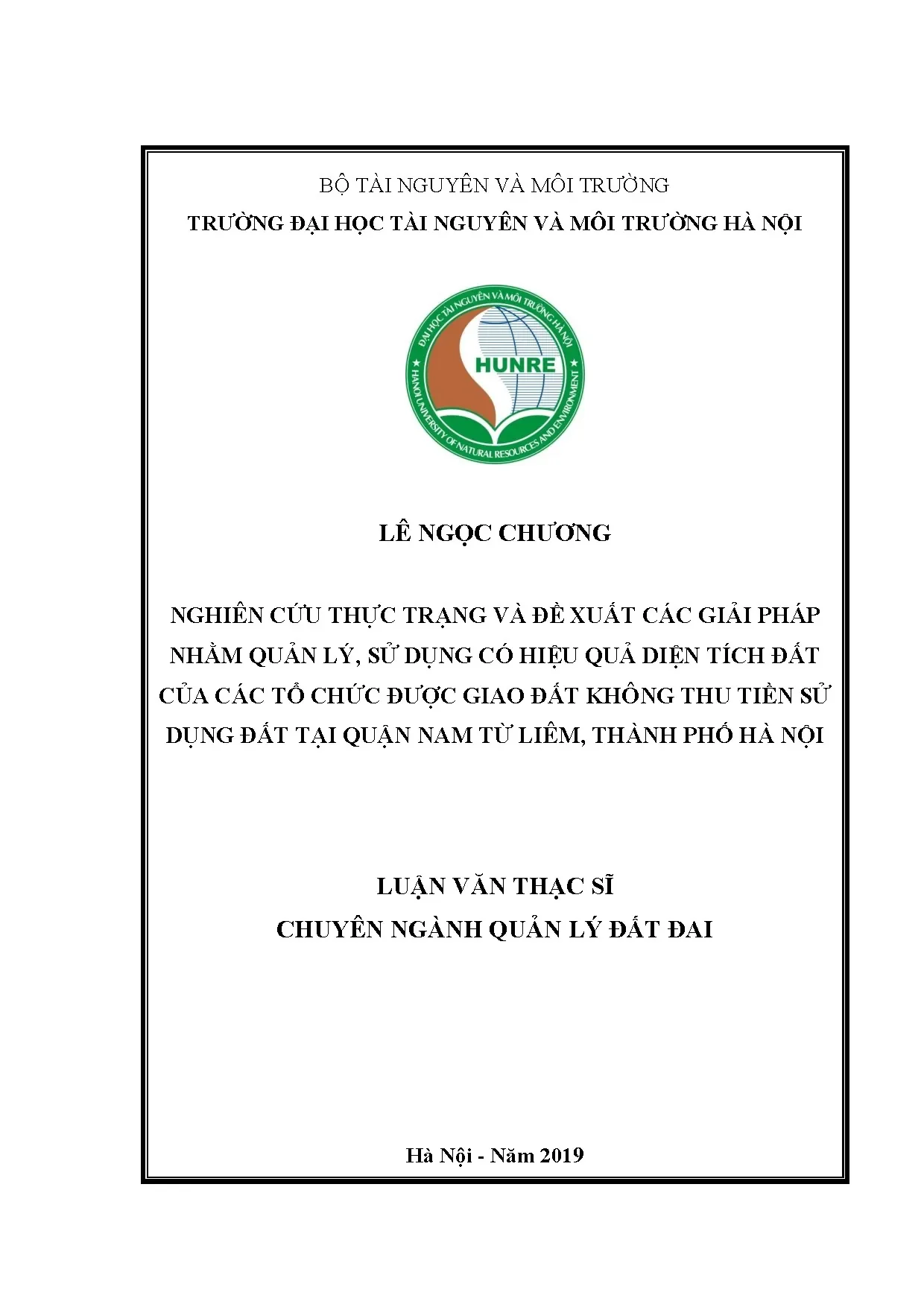 BỘ TÀI NGUYÊN VÀ MÔI TRƯỜNG
TRƯỜNG ĐẠI HỌC TÀI NGUYÊN VÀ MÔI TRƯỜNG HÀ NỘI

ĐẠI HỌC TÀI NGUYÊN VÀ MÔI TRƯỜNG HÀ NỘI
HUNRE
HANOI UNIVERSITY OF NATURAL RESOURCES AND ENVIRONMENT

LÊ NGỌC CHƯƠNG

NGHIÊN CỨU THỰC TRẠNG VÀ ĐỀ XUẤT CÁC GIẢI PHÁP NHẰM QUẢN LÝ, SỬ DỤNG CÓ HIỆU QUẢ DIỆN TÍCH ĐẤT CỦA CÁC TỔ CHỨC ĐƯỢC GIAO ĐẤT KHÔNG THU TIỀN SỬ DỤNG ĐẤT TẠI QUẬN NAM TỪ LIÊM, THÀNH PHỐ HÀ NỘI

LUẬN VĂN THẠC SĨ
CHUYÊN NGÀNH QUẢN LÝ ĐẤT ĐAI

Hà Nội - Năm 2019